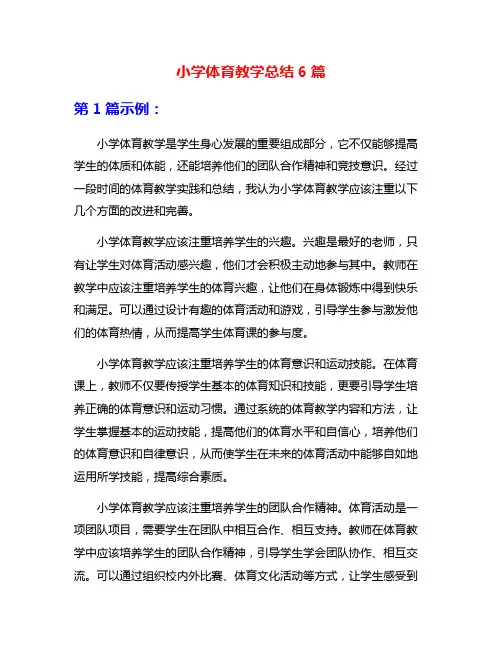 小学体育教学总结 6 篇

第 1 篇示例：

小学体育教学是学生身心发展的重要组成部分，它不仅能够提高学生的体质和体能，还能培养他们的团队合作精神和竞技意识。经过一段时间的体育教学实践和总结，我认为小学体育教学应该注重以下几个方面的改进和完善。

小学体育教学应该注重培养学生的兴趣。兴趣是最好的老师，只有让学生对体育活动感兴趣，他们才会积极主动地参与其中。教师在教学中应该注重培养学生的体育兴趣，让他们在身体锻炼中得到快乐和满足。可以通过设计有趣的体育活动和游戏，引导学生参与激发他们的体育热情，从而提高学生体育课的参与度。

小学体育教学应该注重培养学生的体育意识和运动技能。在体育课上，教师不仅要传授学生基本的体育知识和技能，更要引导学生培养正确的体育意识和运动习惯。通过系统的体育教学内容和方法，让学生掌握基本的运动技能，提高他们的体育水平和自信心，培养他们的体育意识和自律意识，从而使学生在未来的体育活动中能够自如地运用所学技能，提高综合素质。

小学体育教学应该注重培养学生的团队合作精神。体育活动是一项团队项目，需要学生在团队中相互合作、相互支持。教师在体育教学中应该培养学生的团队合作精神，引导学生学会团队协作、相互交流。可以通过组织校内外比赛、体育文化活动等方式，让学生感受到